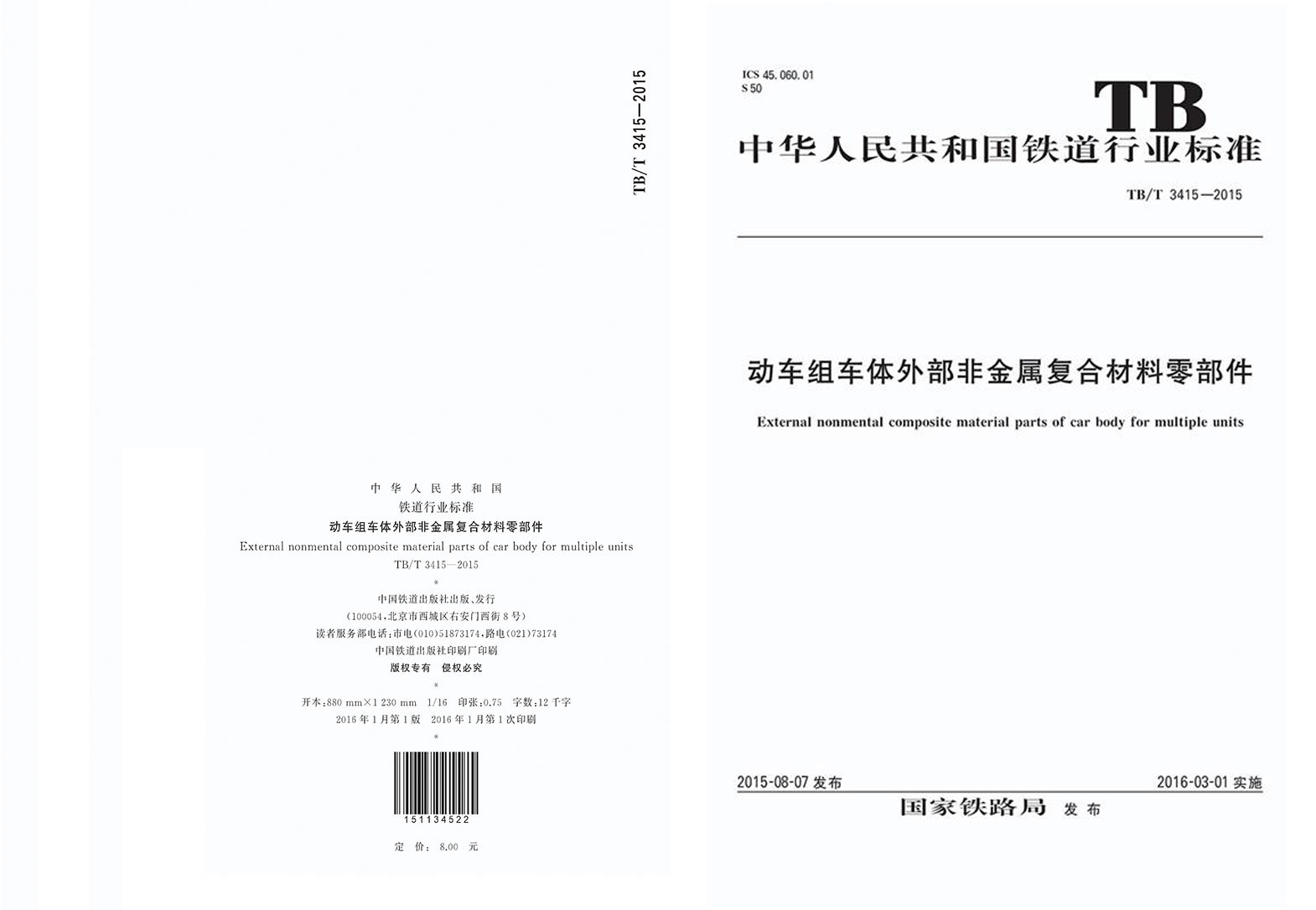 TB/T 3415—2015

中华人民共和国
铁道行业标准
动车组车体外部非金属复合材料零部件
External nonmental composite material parts of car body for multiple units
TB/T 3415—2015
*
中国铁道出版社出版、发行
(100054,北京市西城区右安门西街8号)
读者服务部电话:市电(010)51873174,路电(021)73174
中国铁道出版社印刷厂印刷
版权专有 侵权必究
*
开本:880 mm×1 230 mm 1/16 印张:0.75 字数:12千字
2016年1月第1版 2016年1月第1次印刷
*
151134522
定 价: 8.00 元

ICS 45.060.01
S 50

TB

中华人民共和国铁道行业标准

TB/T 3415—2015

动车组车体外部非金属复合材料零部件

External nonmental composite material parts of car body for multiple units

2015-08-07 发布

2016-03-01 实施

国家铁路局 发布